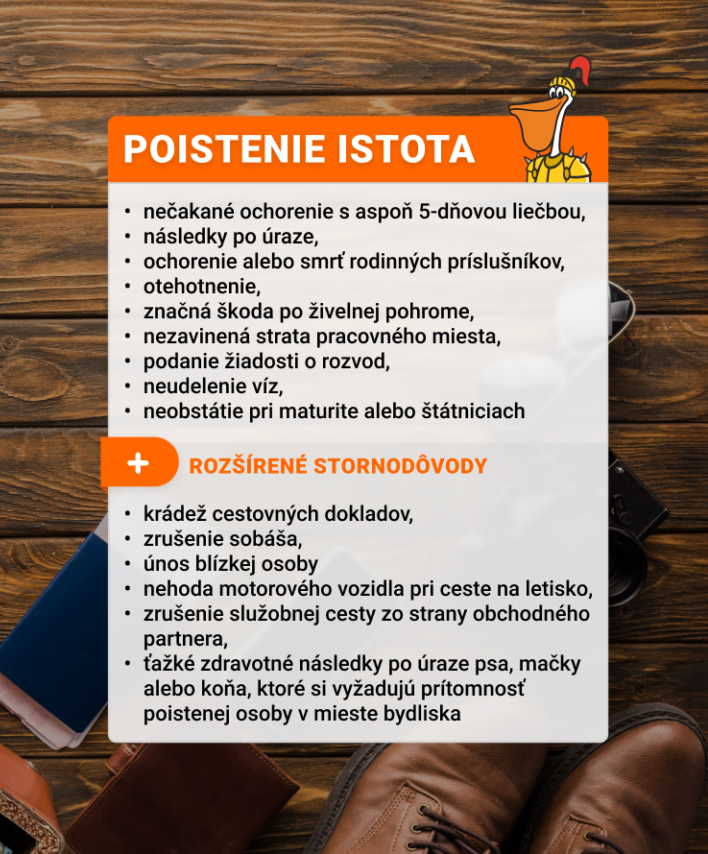 POISTENIE ISTOTA

• nečakané ochorenie s aspoň 5-dňovou liečbou,
• následky po úraze,
• ochorenie alebo smrť rodinných príslušníkov,
• otehotnenie,
• značná škoda po živelnej pohrome,
• nezavinená strata pracovného miesta,
• podanie žiadosti o rozvod,
• neudelenie víz,
• neobstátie pri maturite alebo štátniciach

+ ROZŠÍRENÉ STORNODÔVODY

• krádež cestovných dokladov,
• zrušenie sobáša,
• únos blízkej osoby
• nehoda motorového vozidla pri ceste na letisko,
• zrušenie služobnej cesty zo strany obchodného partnera,
• ťažké zdravotné následky po úraze psa, mačky alebo koňa, ktoré si vyžadujú prítomnosť poistenej osoby v mieste bydliska